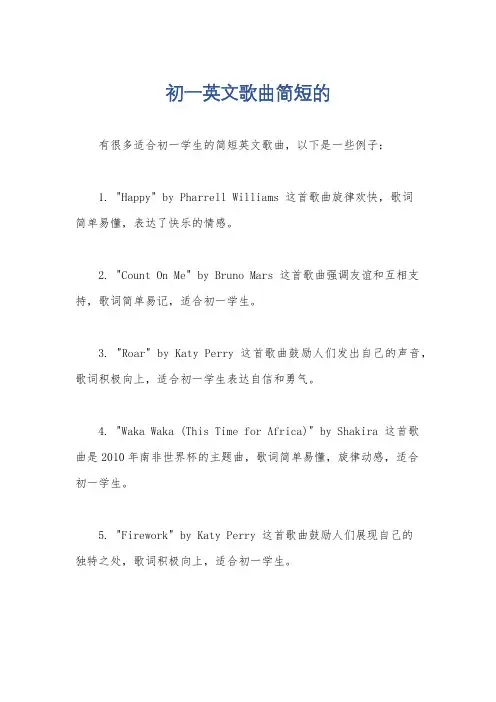 初一英文歌曲简短的

有很多适合初一学生的简短英文歌曲，以下是一些例子：

1. "Happy" by Pharrell Williams 这首歌曲旋律欢快，歌词简单易懂，表达了快乐的情感。

2. "Count On Me" by Bruno Mars 这首歌曲强调友谊和互相支持，歌词简单易记，适合初一学生。

3. "Roar" by Katy Perry 这首歌曲鼓励人们发出自己的声音，歌词积极向上，适合初一学生表达自信和勇气。

4. "Waka Waka (This Time for Africa)" by Shakira 这首歌曲是2010年南非世界杯的主题曲，歌词简单易懂，旋律动感，适合初一学生。

5. "Firework" by Katy Perry 这首歌曲鼓励人们展现自己的独特之处，歌词积极向上，适合初一学生。